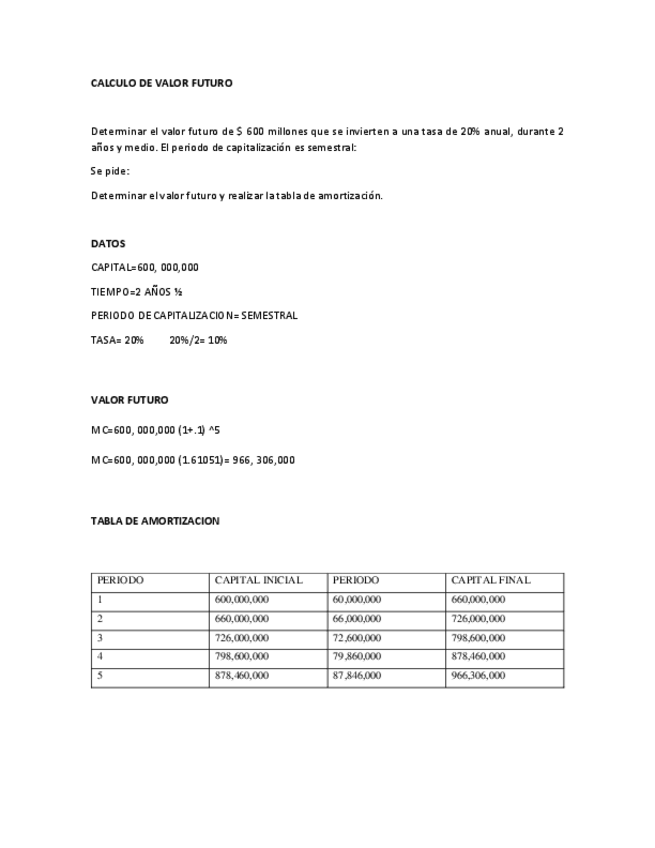 CALCULO DE VALOR FUTURO

Determinar el valor futuro de $ 600 millones que se invierten a una tasa de 20% anual, durante 2 años y medio. El periodo de capitalización es semestral:

Se pide:

Determinar el valor futuro y realizar la tabla de amortización.

DATOS

CAPITAL=600, 000,000

TIEMPO=2 AÑOS ½

PERIODO DE CAPITALIZACION= SEMESTRAL

TASA= 20%   20%/2= 10%

VALOR FUTURO

MC=600, 000,000 (1+.1) ^5

MC=600, 000,000 (1.61051)= 966, 306,000

TABLA DE AMORTIZACION

| PERIODO | CAPITAL INICIAL | PERIODO | CAPITAL FINAL |
|---|---|---|---|
| 1 | 600,000,000 | 60,000,000 | 660,000,000 |
| 2 | 660,000,000 | 66,000,000 | 726,000,000 |
| 3 | 726,000,000 | 72,600,000 | 798,600,000 |
| 4 | 798,600,000 | 79,860,000 | 878,460,000 |
| 5 | 878,460,000 | 87,846,000 | 966,306,000 |